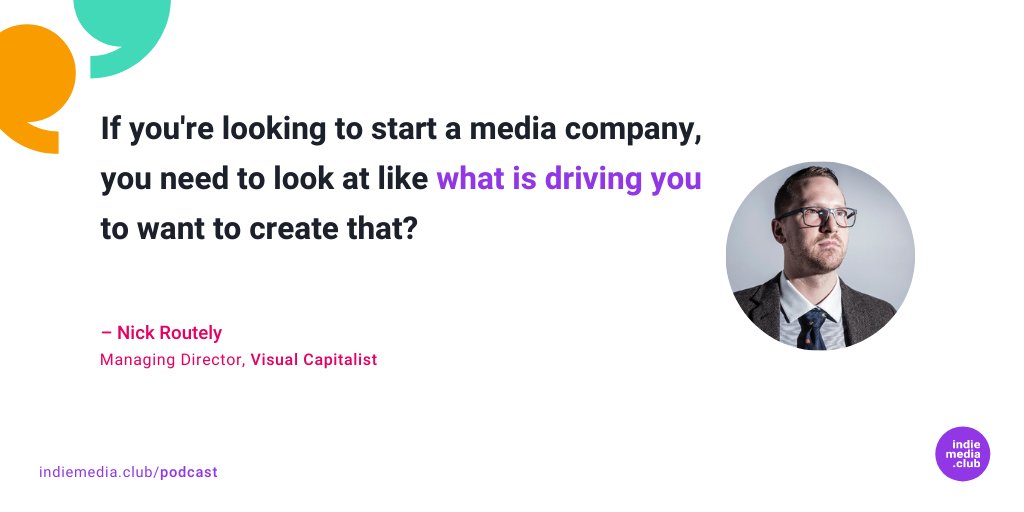 If you're looking to start a media company, you need to look at like what is driving you to want to create that?

– Nick Routely
Managing Director, Visual Capitalist

indiemedia.club/podcast

indie
media
.club